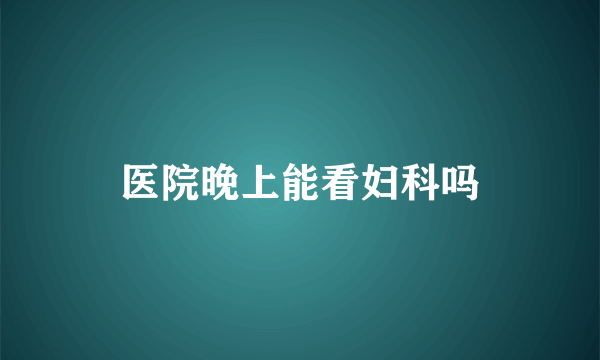 医院晚上能看妇科吗